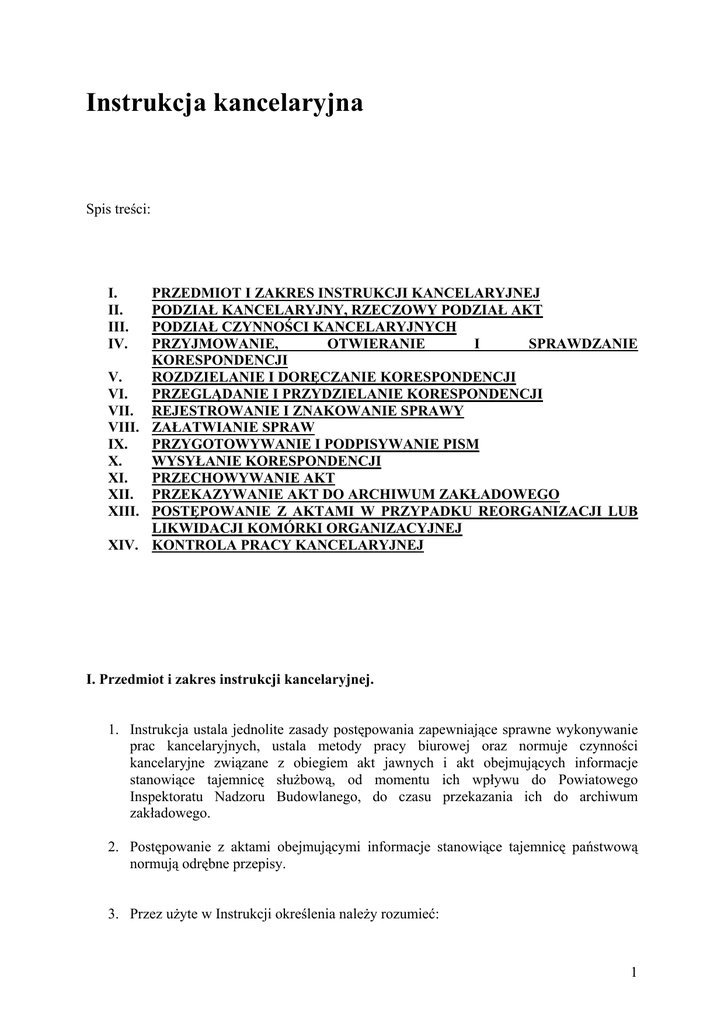 Instrukcja kancelaryjna

Spis treści:

I. PRZEDMIOT I ZAKRES INSTRUKCJI KANCELARYJNEJ
II. PODZIAŁ KANCELARYJNY, RZECZOWY PODZIAŁ AKT
III. PODZIAŁ CZYNNOŚCI KANCELARYJNYCH
IV. PRZYJMOWANIE, OTWIERANIE I SPRAWDZANIE KORESPONDENCJI
V. ROZDZIELANIE I DORĘCZANIE KORESPONDENCJI
VI. PRZEGLĄDANIE I PRZYDZIELANIE KORESPONDENCJI
VII. REJESTROWANIE I ZNAKOWANIE SPRAWY
VIII. ZAŁATWIANIE SPRAW
IX. PRZYGOTOWYWANIE I PODPISYWANIE PISM
X. WYSYŁANIE KORESPONDENCJI
XI. PRZECHOWYWANIE AKT
XII. PRZEKAZYWANIE AKT DO ARCHIWUM ZAKŁADOWEGO
XIII. POSTĘPOWANIE Z AKTAMI W PRZYPADKU REORGANIZACJI LUB LIKWIDACJI KOMÓRKI ORGANIZACYJNEJ
XIV. KONTROLA PRACY KANCELARYJNEJ

I. Przedmiot i zakres instrukcji kancelaryjnej.

1. Instrukcja ustala jednolite zasady postępowania zapewniające sprawne wykonywanie prac kancelaryjnych, ustala metody pracy biurowej oraz normuje czynności kancelaryjne związane z obiegiem akt jawnych i akt obejmujących informacje stanowiące tajemnicę służbową, od momentu ich wpływu do Powiatowego Inspektoratu Nadzoru Budowlanego, do czasu przekazania ich do archiwum zakładowego.

2. Postępowanie z aktami obejmującymi informacje stanowiące tajemnicę państwową normują odrębne przepisy.

3. Przez użyte w Instrukcji określenia należy rozumieć:

1